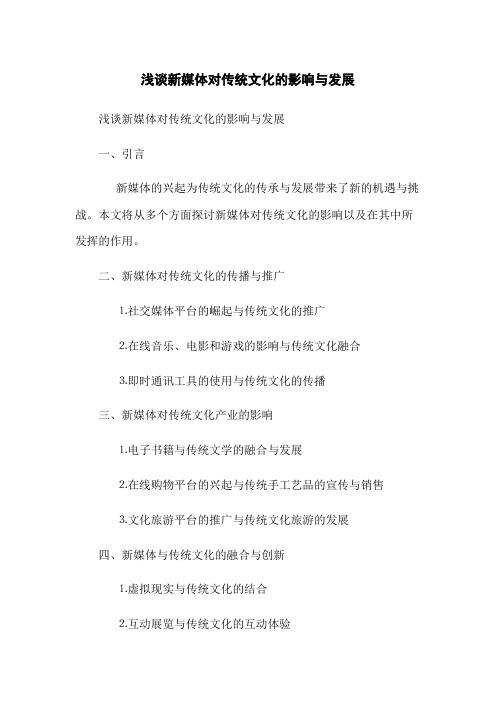 浅谈新媒体对传统文化的影响与发展

浅谈新媒体对传统文化的影响与发展

一、引言

新媒体的兴起为传统文化的传承与发展带来了新的机遇与挑战。本文将从多个方面探讨新媒体对传统文化的影响以及在其中所发挥的作用。

二、新媒体对传统文化的传播与推广

1.社交媒体平台的崛起与传统文化的推广

2.在线音乐、电影和游戏的影响与传统文化融合

3.即时通讯工具的使用与传统文化的传播

三、新媒体对传统文化产业的影响

1.电子书籍与传统文学的融合与发展

2.在线购物平台的兴起与传统手工艺品的宣传与销售

3.文化旅游平台的推广与传统文化旅游的发展

四、新媒体与传统文化的融合与创新

1.虚拟现实与传统文化的结合

2.互动展览与传统文化的互动体验